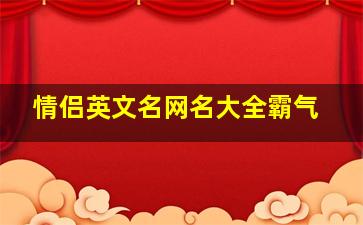 情侣英文名网名大全霸气